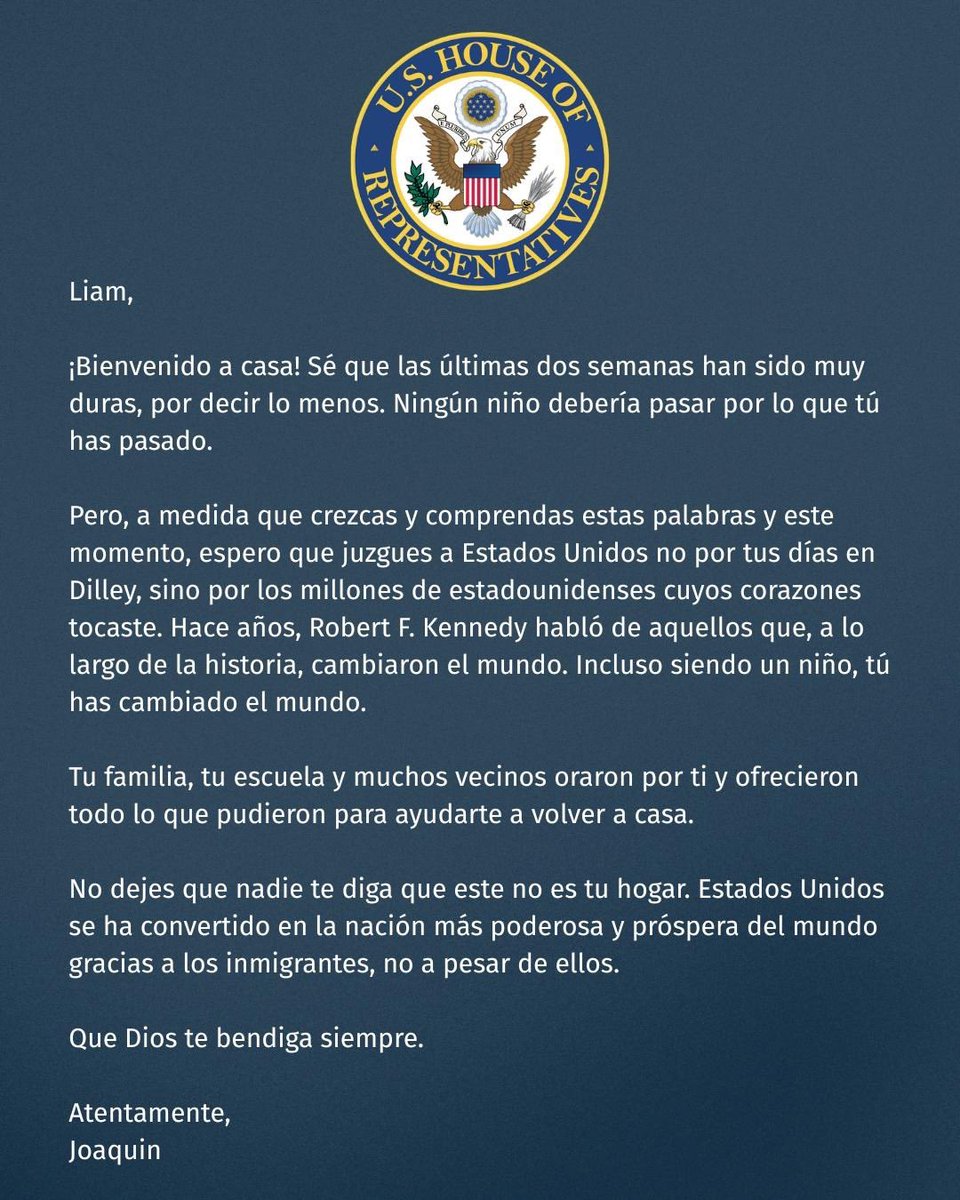 U.S. HOUSE OF REPRESENTATIVES

E PLURIBUS UNUM

Liam,

¡Bienvenido a casa! Sé que las últimas dos semanas han sido muy duras, por decir lo menos. Ningún niño debería pasar por lo que tú has pasado.

Pero, a medida que crezcas y comprendas estas palabras y este momento, espero que juzgues a Estados Unidos no por tus días en Dilley, sino por los millones de estadounidenses cuyos corazones tocaste. Hace años, Robert F. Kennedy habló de aquellos que, a lo largo de la historia, cambiaron el mundo. Incluso siendo un niño, tú has cambiado el mundo.

Tu familia, tu escuela y muchos vecinos oraron por ti y ofrecieron todo lo que pudieron para ayudarte a volver a casa.

No dejes que nadie te diga que este no es tu hogar. Estados Unidos se ha convertido en la nación más poderosa y próspera del mundo gracias a los inmigrantes, no a pesar de ellos.

Que Dios te bendiga siempre.

Atentamente,
Joaquin